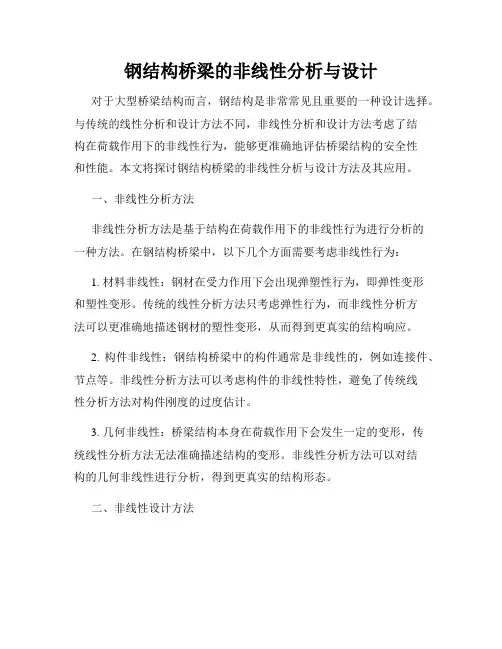 钢结构桥梁的非线性分析与设计

对于大型桥梁结构而言，钢结构是非常常见且重要的一种设计选择。与传统的线性分析和设计方法不同，非线性分析和设计方法考虑了结构在荷载作用下的非线性行为，能够更准确地评估桥梁结构的安全性和性能。本文将探讨钢结构桥梁的非线性分析与设计方法及其应用。

一、非线性分析方法

非线性分析方法是基于结构在荷载作用下的非线性行为进行分析的一种方法。在钢结构桥梁中，以下几个方面需要考虑非线性行为：

1. 材料非线性：钢材在受力作用下会出现弹塑性行为，即弹性变形和塑性变形。传统的线性分析方法只考虑弹性行为，而非线性分析方法可以更准确地描述钢材的塑性变形，从而得到更真实的结构响应。

2. 构件非线性：钢结构桥梁中的构件通常是非线性的，例如连接件、节点等。非线性分析方法可以考虑构件的非线性特性，避免了传统线性分析方法对构件刚度的过度估计。

3. 几何非线性：桥梁结构本身在荷载作用下会发生一定的变形，传统线性分析方法无法准确描述结构的变形。非线性分析方法可以对结构的几何非线性进行分析，得到更真实的结构形态。

二、非线性设计方法